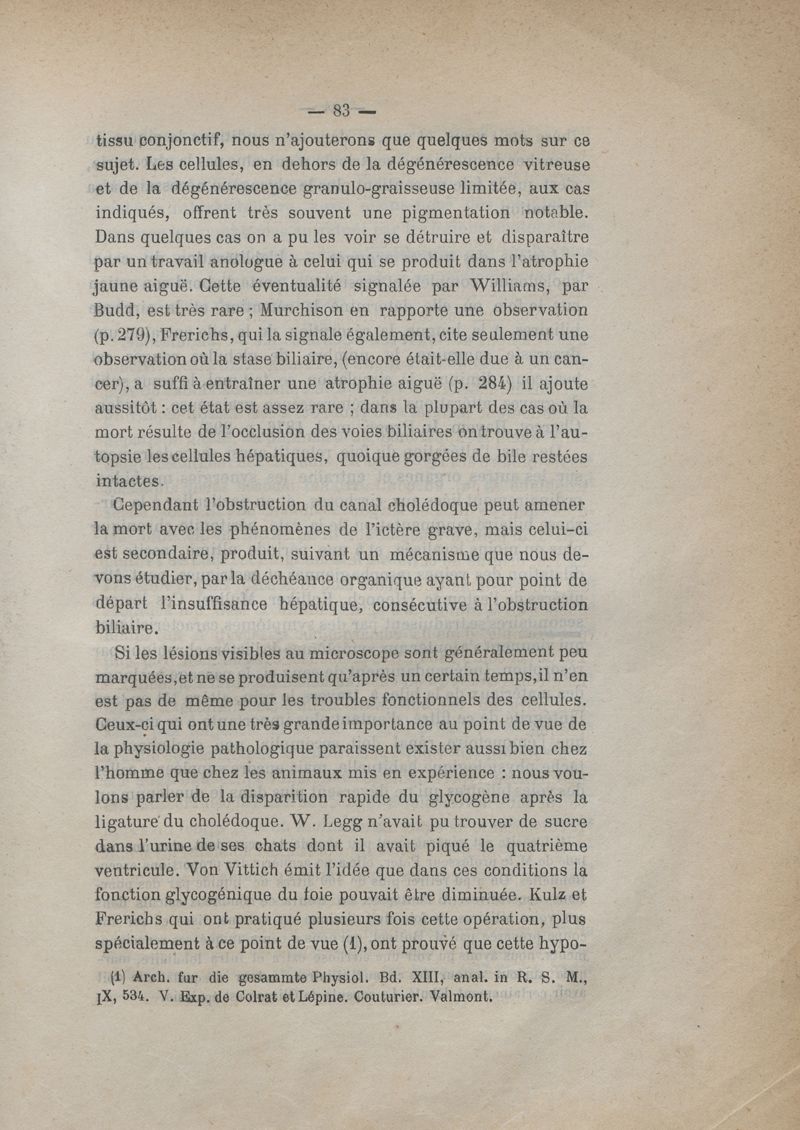 — 83 —

tissu conjonctif, nous n'ajouterons que quelques mots sur ce sujet. Les cellules, en dehors de la dégénérescence vitreuse et de la dégénérescence granulo-graisseuse limitée, aux cas indiqués, offrent très souvent une pigmentation notable. Dans quelques cas on a pu les voir se détruire et disparaître par un travail anologue à celui qui se produit dans l'atrophie jaune aiguë. Cette éventualité signalée par Williams, par Budd, est très rare ; Murchison en rapporte une observation (p. 279), Frerichs, qui la signale également, cite seulement une observation où la stase biliaire, (encore était-elle due à un cancer), a suffi à entraîner une atrophie aiguë (p. 284) il ajoute aussitôt : cet état est assez rare ; dans la plupart des cas où la mort résulte de l'occlusion des voies biliaires on trouve à l'autopsie les cellules hépatiques, quoique gorgées de bile restées intactes.

Cependant l'obstruction du canal cholédoque peut amener la mort avec les phénomènes de l'ictère grave, mais celui-ci est secondaire, produit, suivant un mécanisme que nous devons étudier, par la déchéance organique ayant pour point de départ l'insuffisance hépatique, consécutive à l'obstruction biliaire.

Si les lésions visibles au microscope sont généralement peu marquées, et ne se produisent qu'après un certain temps, il n'en est pas de même pour les troubles fonctionnels des cellules. Ceux-ci qui ont une très grande importance au point de vue de la physiologie pathologique paraissent exister aussi bien chez l'homme que chez les animaux mis en expérience : nous voulons parler de la disparition rapide du glycogène après la ligature du cholédoque. W. Legg n'avait pu trouver de sucre dans l'urine de ses chats dont il avait piqué le quatrième ventricule. Von Vittich émit l'idée que dans ces conditions la fonction glycogénique du foie pouvait être diminuée. Kulz et Frerichs qui ont pratiqué plusieurs fois cette opération, plus spécialement à ce point de vue (1), ont prouvé que cette hypo-

(1) Arch. fur die gesammte Physiol. Bd. XIII, anal. in R. S. M., IX, 534. V. Exp. de Colrat et Lépine. Couturier. Valmont.